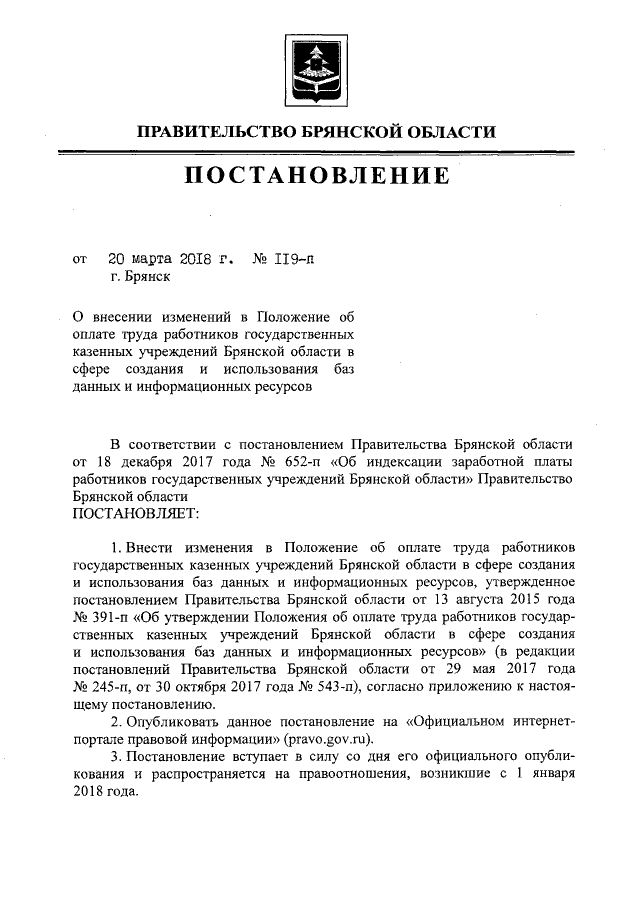 ПРАВИТЕЛЬСТВО БРЯНСКОЙ ОБЛАСТИ

ПОСТАНОВЛЕНИЕ

от 20 марта 2018 г. № 119-п
г. Брянск

О внесении изменений в Положение об оплате труда работников государственных казенных учреждений Брянской области в сфере создания и использования баз данных и информационных ресурсов

В соответствии с постановлением Правительства Брянской области от 18 декабря 2017 года № 652-п «Об индексации заработной платы работников государственных учреждений Брянской области» Правительство Брянской области
ПОСТАНОВЛЯЕТ:

1. Внести изменения в Положение об оплате труда работников государственных казенных учреждений Брянской области в сфере создания и использования баз данных и информационных ресурсов, утвержденное постановлением Правительства Брянской области от 13 августа 2015 года № 391-п «Об утверждении Положения об оплате труда работников государственных казенных учреждений Брянской области в сфере создания и использования баз данных и информационных ресурсов» (в редакции постановлений Правительства Брянской области от 29 мая 2017 года № 245-п, от 30 октября 2017 года № 543-п), согласно приложению к настоящему постановлению.

2. Опубликовать данное постановление на «Официальном интернет-портале правовой информации» (pravo.gov.ru).

3. Постановление вступает в силу со дня его официального опубликования и распространяется на правоотношения, возникшие с 1 января 2018 года.